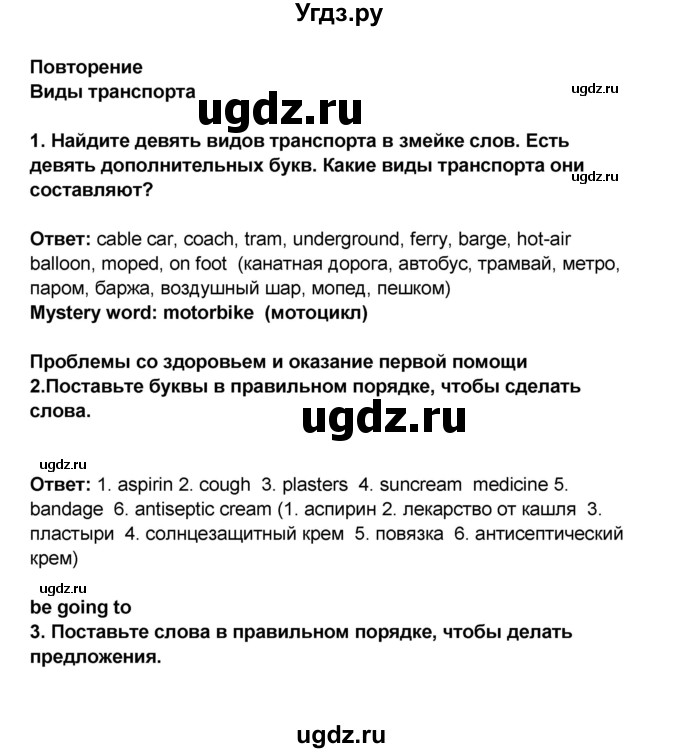 Угдз.ру

Повторение
Виды транспорта

ugdz.ru

ugdz.ru

1. Найдите девять видов транспорта в змейке слов. Есть девять дополнительных букв. Какие виды транспорта они составляют?

ugdz.ru

Ответ: cable car, coach, tram, underground, ferry, barge, hot-air balloon, moped, on foot (канатная дорога, автобус, трамвай, метро, паром, баржа, воздушный шар, мопед, пешком)
Mystery word: motorbike (мотоцикл)

Проблемы со здоровьем и оказание первой помощи
2.Поставьте буквы в правильном порядке, чтобы сделать слова.

ugdz.ru

ugdz.ru

Ответ: 1. aspirin 2. cough 3. plasters 4. suncream medicine 5. bandage 6. antiseptic cream (1. аспирин 2. лекарство от кашля 3. пластыри 4. солнцезащитный крем 5. повязка 6. антисептический крем)

ugdz.ru

be going to
3. Поставьте слова в правильном порядке, чтобы делать предложения.

ugdz.ru